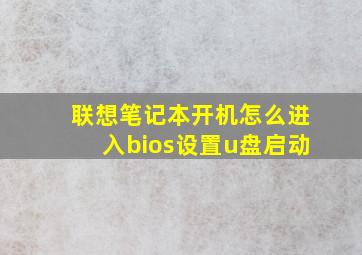 联想笔记本开机怎么进入bios设置u盘启动